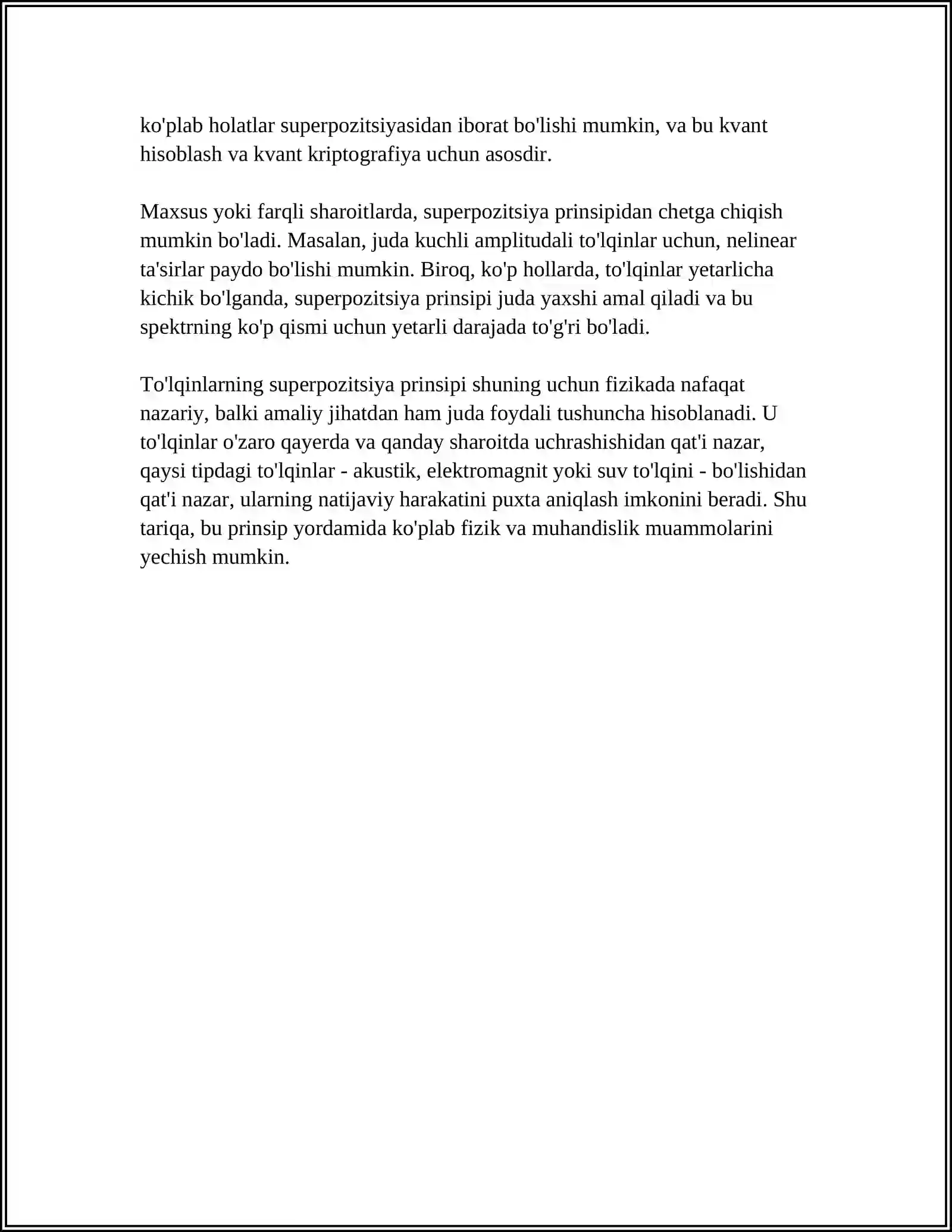 ko'plab holatlar superpozitsiyasidan iborat bo'lishi mumkin, va bu kvant hisoblash va kvant kriptografiya uchun asosdir.

Maxsus yoki farqli sharoitlarda, superpozitsiya prinsipidan chetga chiqish mumkin bo'ladi. Masalan, juda kuchli amplitudali to'lqinlar uchun, nelinear ta'sirlar paydo bo'lishi mumkin. Biroq, ko'p hollarda, to'lqinlar yetarlicha kichik bo'lganda, superpozitsiya prinsipi juda yaxshi amal qiladi va bu spektrning ko'p qismi uchun yetarli darajada to'g'ri bo'ladi.

To'lqinlarning superpozitsiya prinsipi shuning uchun fizikada nafaqat nazariy, balki amaliy jihatdan ham juda foydali tushuncha hisoblanadi. U to'lqinlar o'zaro qayerda va qanday sharoitda uchrashishidan qat'i nazar, qaysi tipdagi to'lqinlar - akustik, elektromagnit yoki suv to'lqini - bo'lishidan qat'i nazar, ularning natijaviy harakatini puxta aniqlash imkonini beradi. Shu tariqa, bu prinsip yordamida ko'plab fizik va muhandislik muammolarini yechish mumkin.